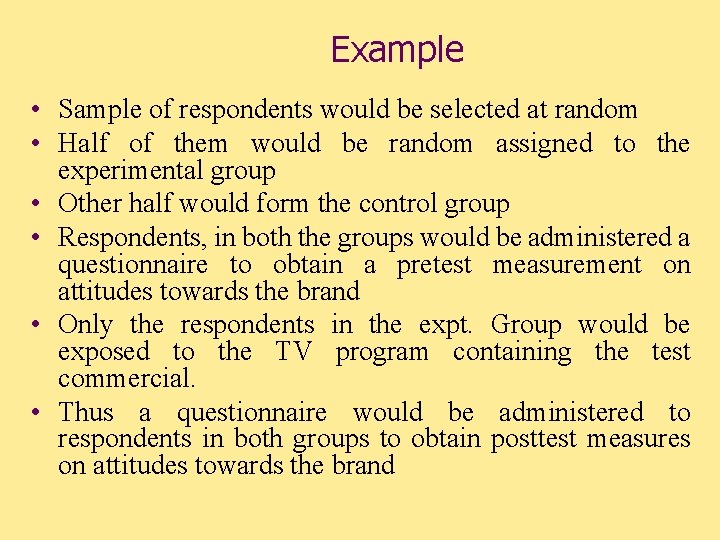 Example

• Sample of respondents would be selected at random
• Half of them would be random assigned to the experimental group
• Other half would form the control group
• Respondents, in both the groups would be administered a questionnaire to obtain a pretest measurement on attitudes towards the brand
• Only the respondents in the expt. Group would be exposed to the TV program containing the test commercial.
• Thus a questionnaire would be administered to respondents in both groups to obtain posttest measures on attitudes towards the brand